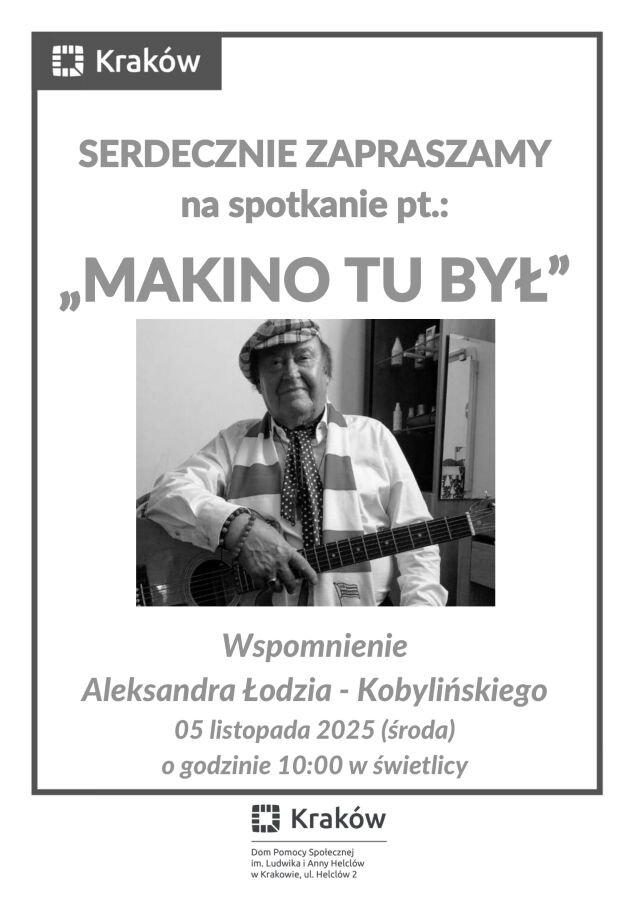 Kraków

SERDECZNIE ZAPRASZAMY
na spotkanie pt.:

„MAKINO TU BYŁ”

Wspomnienie
Aleksandra Łodzia - Kobylińskiego
05 listopada 2025 (środa)
o godzinie 10:00 w świetlicy

Kraków

Dom Pomocy Społecznej
im. Ludwika i Anny Helclów
w Krakowie, ul. Helclów 2